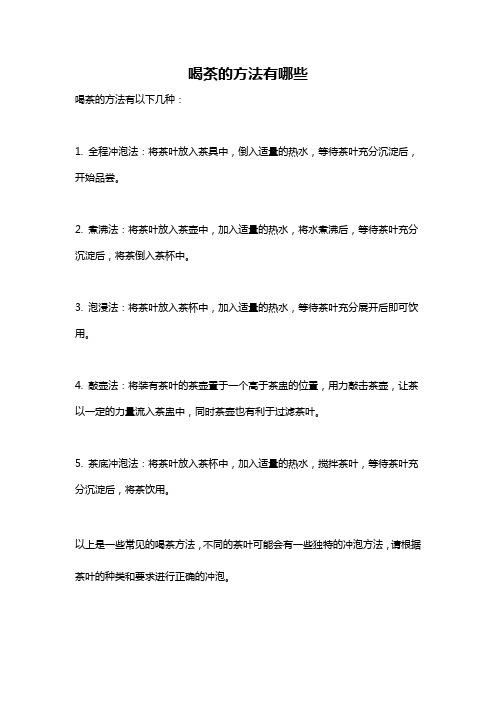 喝茶的方法有哪些

喝茶的方法有以下几种：

1. 全程冲泡法：将茶叶放入茶具中，倒入适量的热水，等待茶叶充分沉淀后，开始品尝。

2. 煮沸法：将茶叶放入茶壶中，加入适量的热水，将水煮沸后，等待茶叶充分沉淀后，将茶倒入茶杯中。

3. 泡浸法：将茶叶放入茶杯中，加入适量的热水，等待茶叶充分展开后即可饮用。

4. 敲壶法：将装有茶叶的茶壶置于一个高于茶盅的位置，用力敲击茶壶，让茶以一定的力量流入茶盅中，同时茶壶也有利于过滤茶叶。

5. 茶底冲泡法：将茶叶放入茶杯中，加入适量的热水，搅拌茶叶，等待茶叶充分沉淀后，将茶饮用。

以上是一些常见的喝茶方法，不同的茶叶可能会有一些独特的冲泡方法，请根据茶叶的种类和要求进行正确的冲泡。